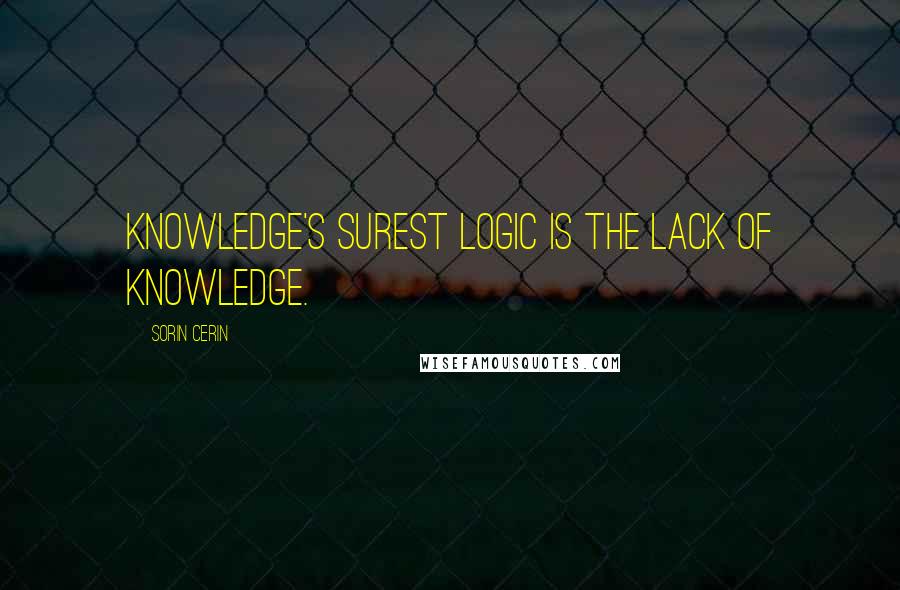 KNOWLEDGE'S SUREST LOGIC IS THE LACK OF KNOWLEDGE.

SORIN CERIN

WISEFAMOUSQUOTES.COM